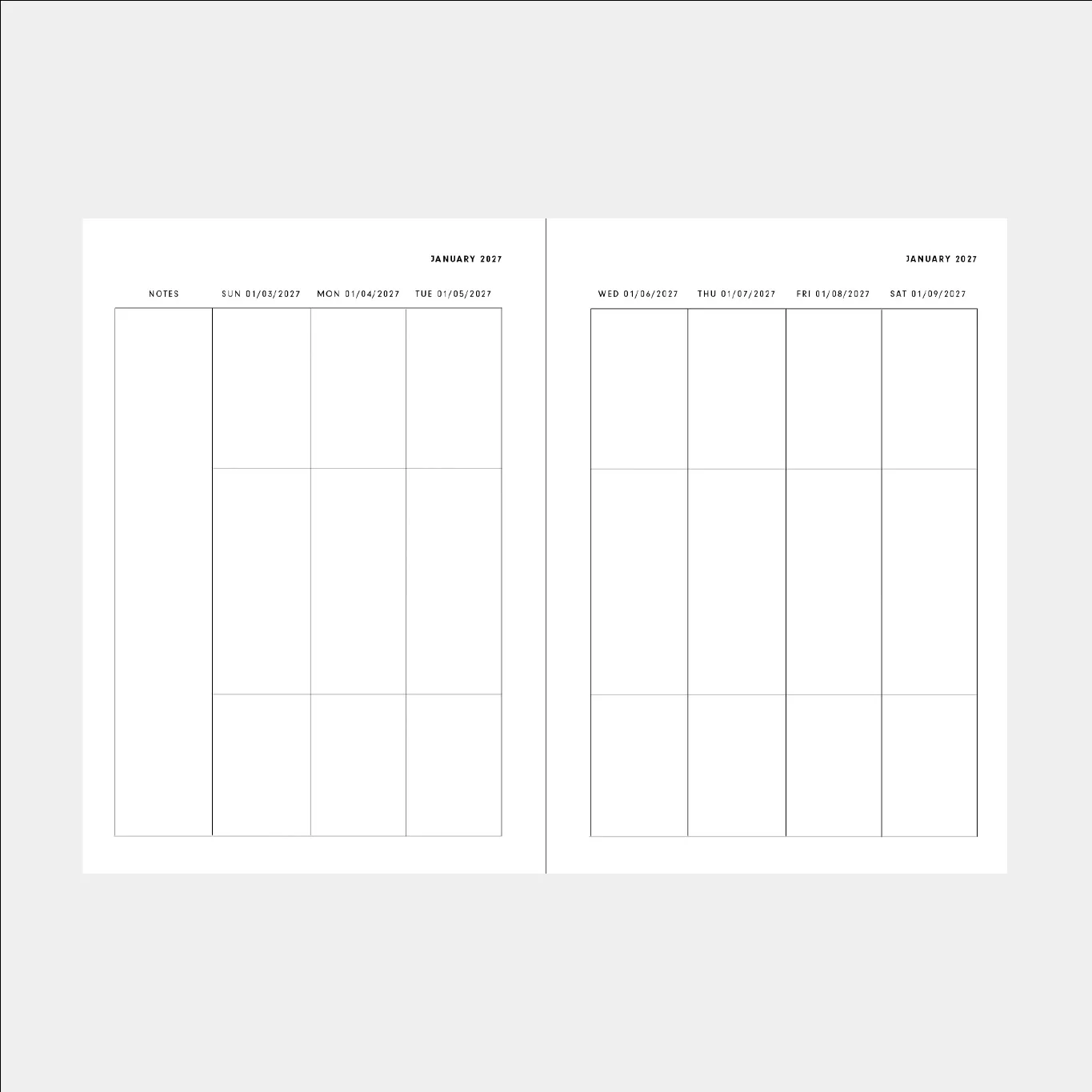 JANUARY 2027

| NOTES | SUN 01/03/2027 | MON 01/04/2027 | TUE 01/05/2027 |
|---|---|---|---|
| | | | |
| | | | |
| | | | |

JANUARY 2027

| WED 01/06/2027 | THU 01/07/2027 | FRI 01/08/2027 | SAT 01/09/2027 |
|---|---|---|---|
| | | | |
| | | | |
| | | | |